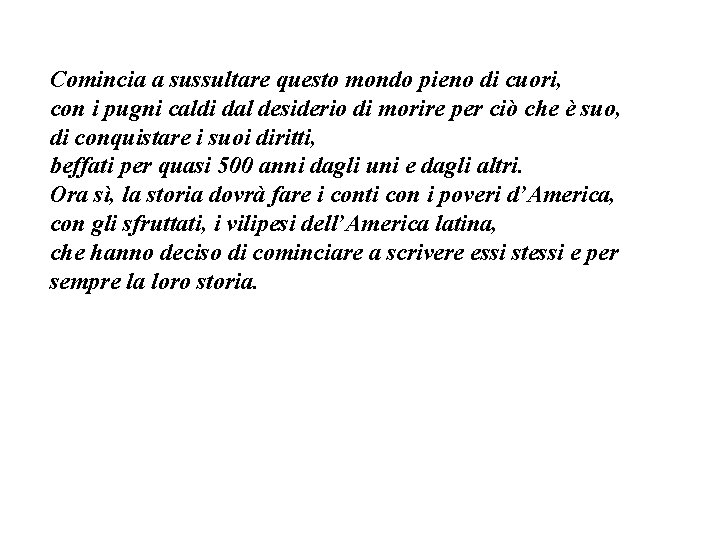 Comincia a sussultare questo mondo pieno di cuori,
con i pugni caldi dal desiderio di morire per ciò che è suo,
di conquistare i suoi diritti,
beffati per quasi 500 anni dagli uni e dagli altri.
Ora sì, la storia dovrà fare i conti con i poveri d'America,
con gli sfruttati, i vilipesi dell'America latina,
che hanno deciso di cominciare a scrivere essi stessi e per
sempre la loro storia.